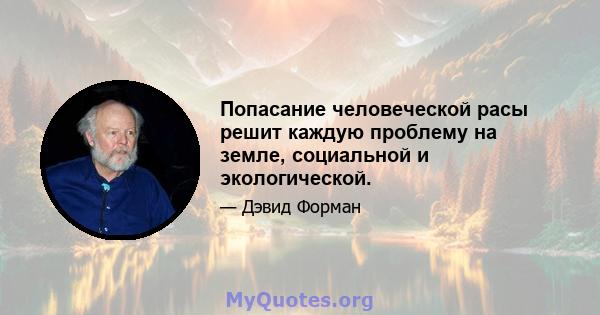 Попасание человеческой расы решит каждую проблему на земле, социальной и экологической.

— Дэвид Форман

MyQuotes.org